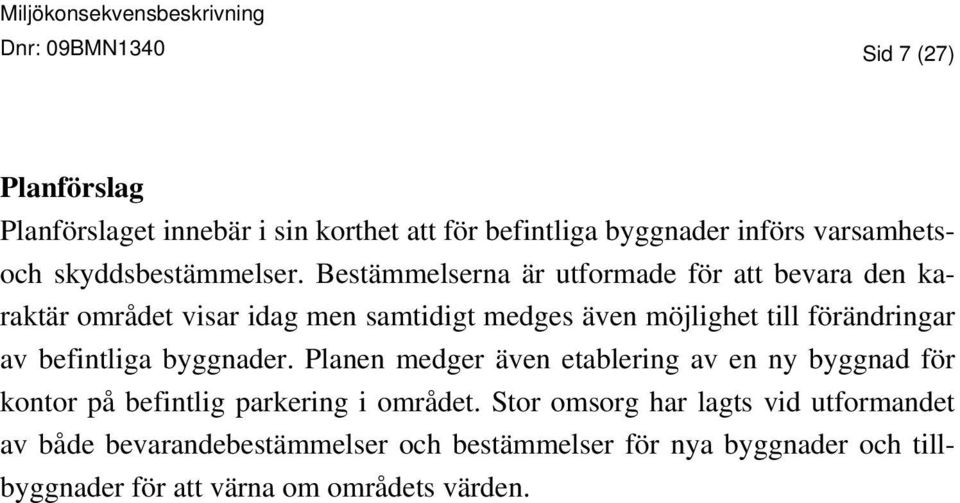 Miljökonsekvensbeskrivning
Dnr: 09BMN1340

Sid 7 (27)

Planförslag

Planförslaget innebär i sin korthet att för befintliga byggnader införs varsamhets- och skyddsbestämmelser. Bestämmelserna är utformade för att bevara den karaktär området visar idag men samtidigt medges även möjlighet till förändringar av befintliga byggnader. Planen medger även etablering av en ny byggnad för kontor på befintlig parkering i området. Stor omsorg har lagts vid utformandet av både bevarandebestämmelser och bestämmelser för nya byggnader och tillbyggnader för att värna om områdets värden.